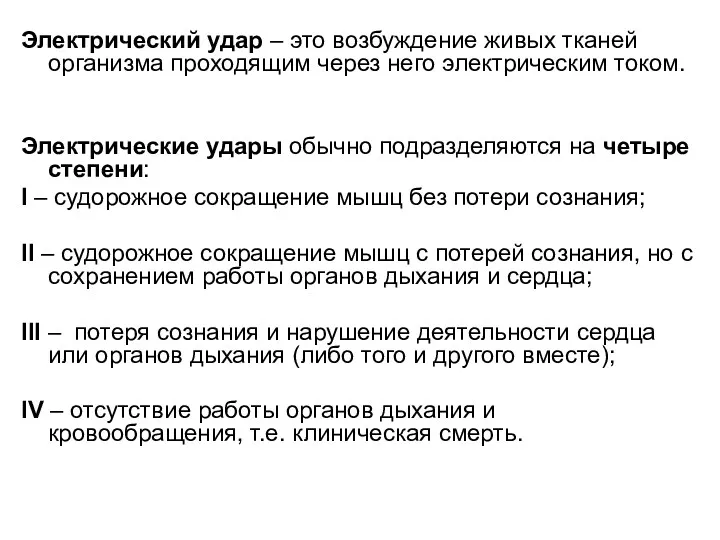 Электрический удар – это возбуждение живых тканей организма проходящим через него электрическим током.

Электрические удары обычно подразделяются на четыре степени:

I – судорожное сокращение мышц без потери сознания;

II – судорожное сокращение мышц с потерей сознания, но с сохранением работы органов дыхания и сердца;

III – потеря сознания и нарушение деятельности сердца или органов дыхания (либо того и другого вместе);

IV – отсутствие работы органов дыхания и кровообращения, т.е. клиническая смерть.